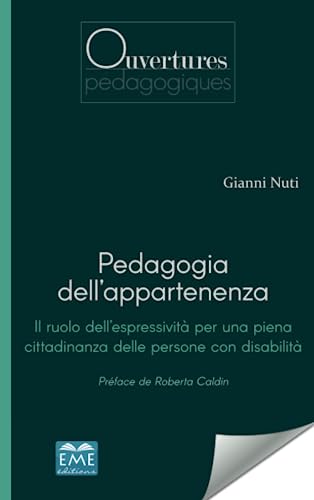 Ouvertures
pedagogiques

Gianni Nuti

Pedagogia dell'appartenenza

Il ruolo dell'espressività per una piena cittadinanza delle persone con disabilità

Préface de Roberta Caldin

EME
éditions